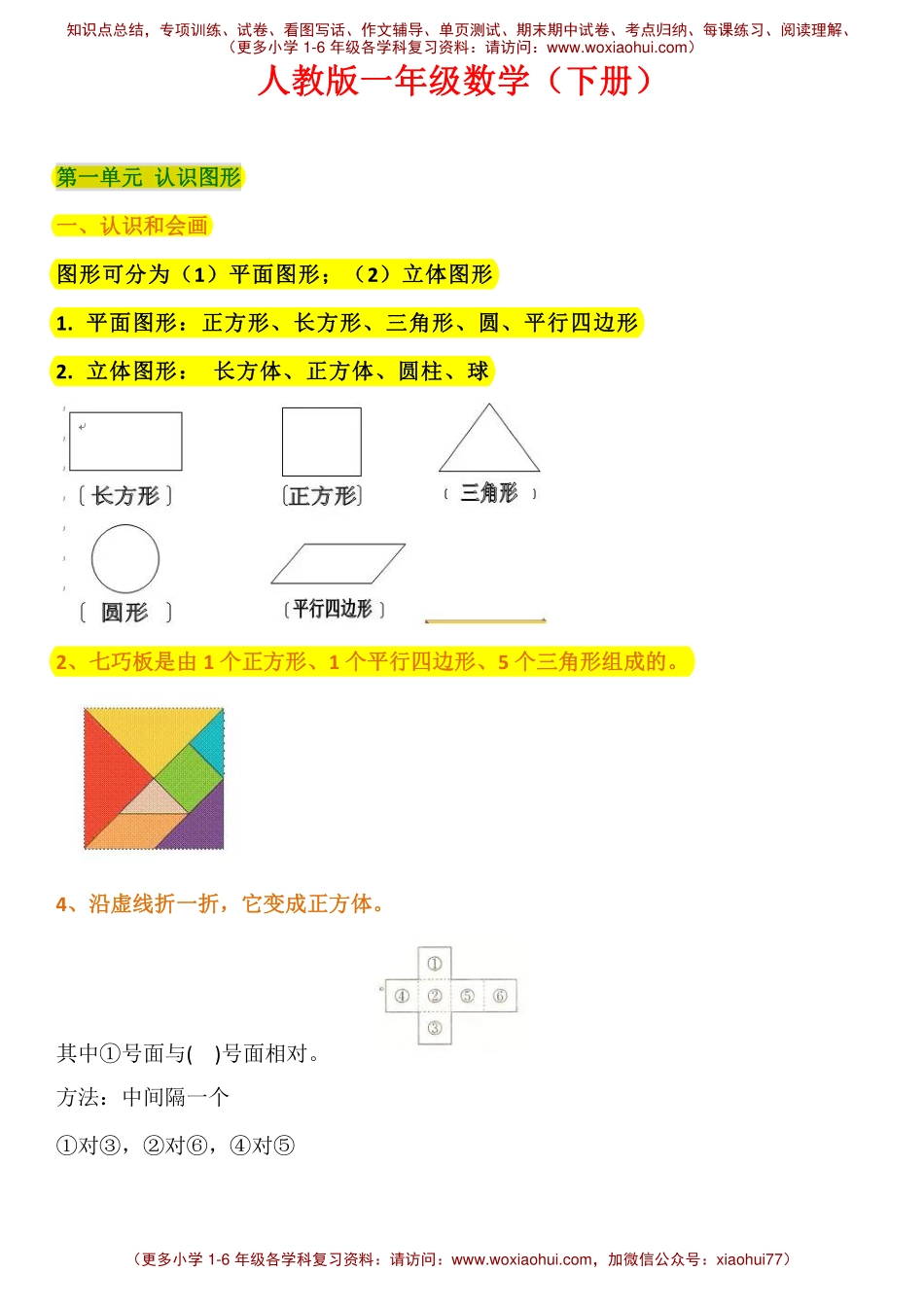 知识点总结，专项训练、试卷、看图写话、作文辅导、单页测试、期末期中试卷、考点归纳、每课练习、阅读理解、
（更多小学1-6年级各学科复习资料：请访问：www.woxiaohui.com）

人教版一年级数学（下册）

第一单元 认识图形

一、认识和会画

图形可分为（1）平面图形；（2）立体图形

1. 平面图形：正方形、长方形、三角形、圆、平行四边形

2. 立体图形： 长方体、正方体、圆柱、球

〔长方形〕 〔正方形〕 〔三角形〕

〔圆形〕 〔平行四边形〕

2、七巧板是由1个正方形、1个平行四边形、5个三角形组成的。

4、沿虚线折一折，它变成正方体。

①
④ ② ⑤ ⑥
③

其中①号面与( )号面相对。

方法：中间隔一个

①对③，②对⑥，④对⑤

（更多小学1-6年级各学科复习资料：请访问：www.woxiaohui.com，加微信公众号：xiaohui77）